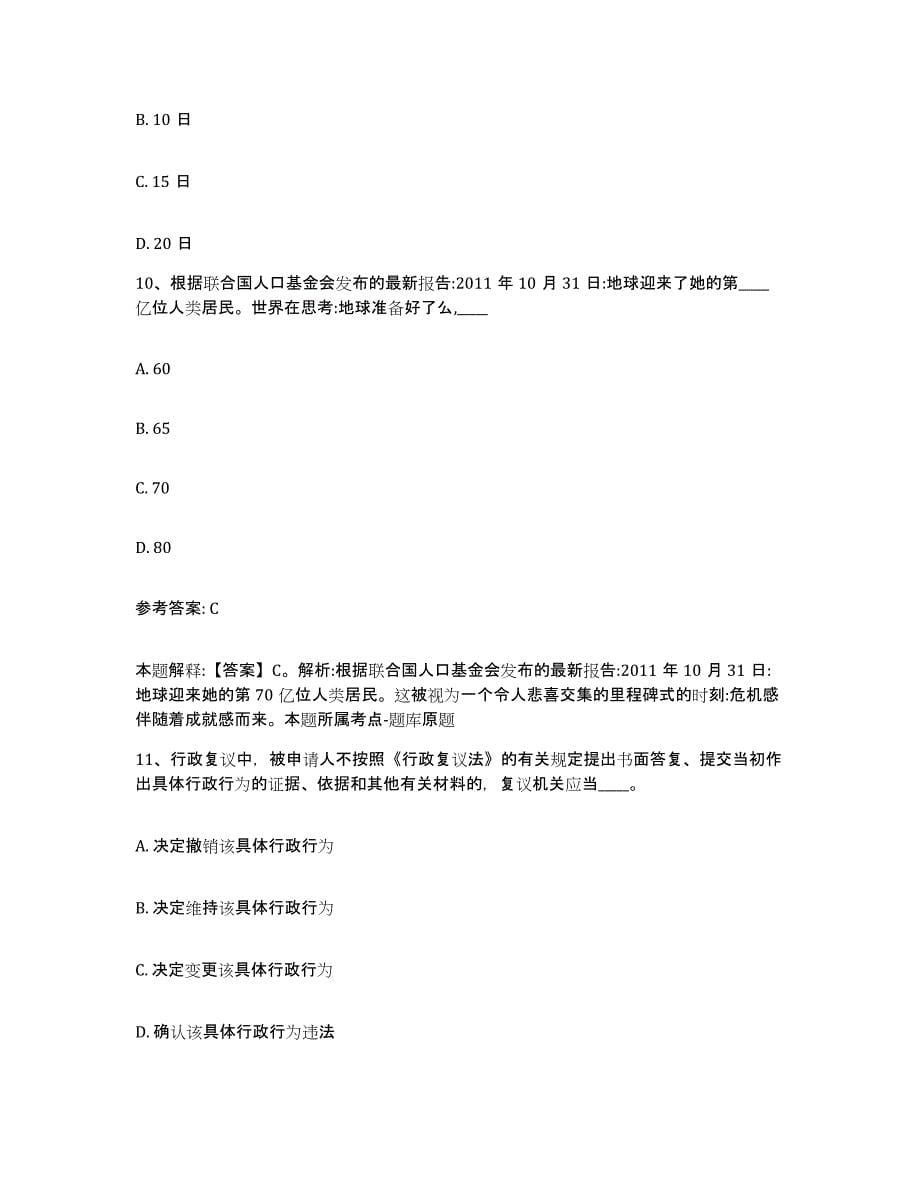 B. 10 日

C. 15 日

D. 20 日

10、根据联合国人口基金会发布的最新报告:2011 年 10 月 31 日:地球迎来了她的第____亿位人类居民。世界在思考:地球准备好了么,____

A. 60

B. 65

C. 70

D. 80

参考答案: C

本题解释:【答案】C。解析:根据联合国人口基金会发布的最新报告:2011 年 10 月 31 日:地球迎来她的第 70 亿位人类居民。这被视为一个令人悲喜交集的里程碑式的时刻:危机感伴随着成就感而来。本题所属考点-题库原题

11、行政复议中，被申请人不按照《行政复议法》的有关规定提出书面答复、提交当初作出具体行政行为的证据、依据和其他有关材料的，复议机关应当____。

A. 决定撤销该具体行政行为

B. 决定维持该具体行政行为

C. 决定变更该具体行政行为

D. 确认该具体行政行为违法